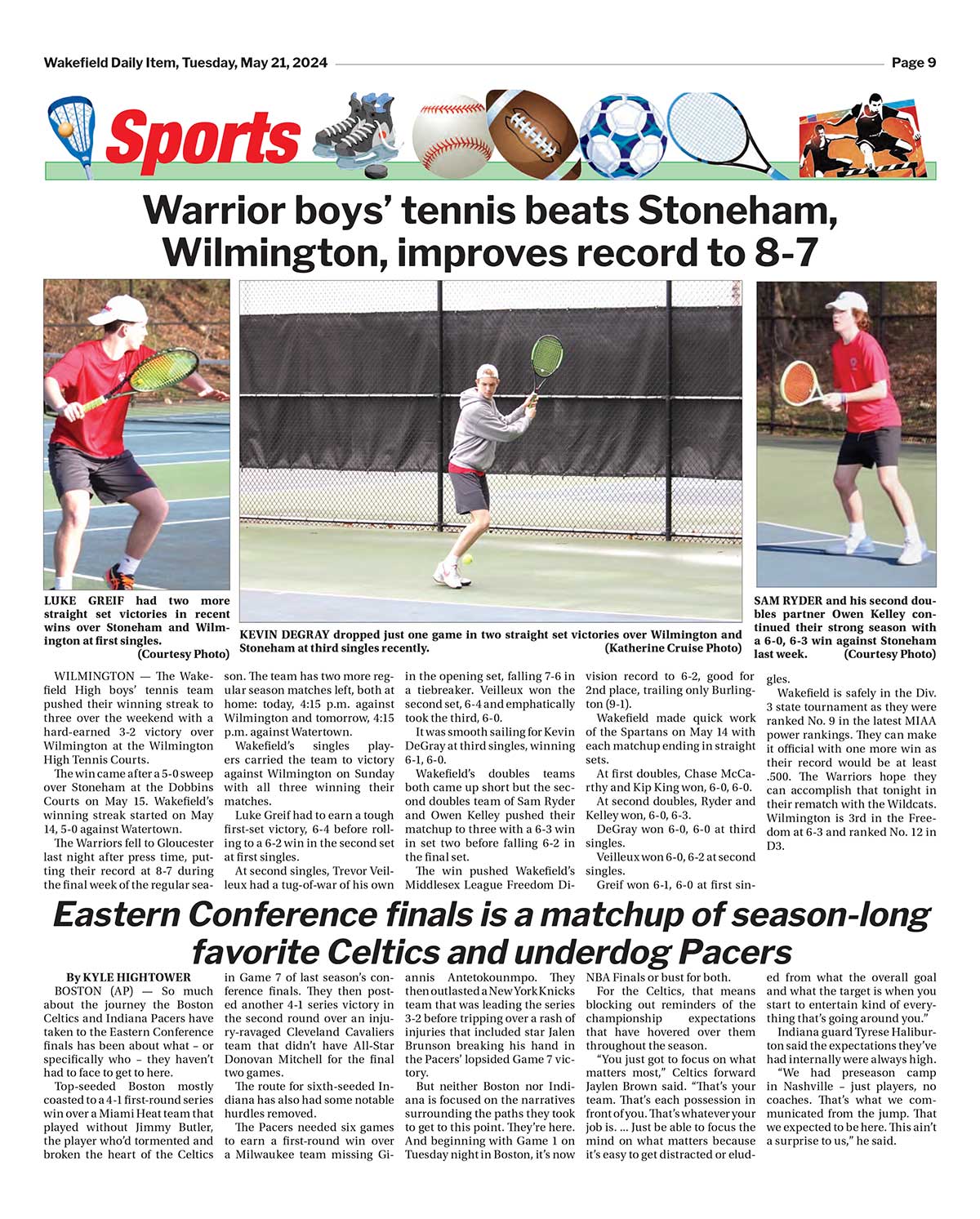 Wakefield Daily Item, Tuesday, May 21, 2024

Page 9

Sports

Warrior boys' tennis beats Stoneham, Wilmington, improves record to 8-7

LUKE GREIF had two more straight set victories in recent wins over Stoneham and Wilmington at first singles. (Courtesy Photo)

KEVIN DEGRAY dropped just one game in two straight set victories over Wilmington and Stoneham at third singles recently. (Katherine Cruise Photo)

SAM RYDER and his second doubles partner Owen Kelley continued their strong season with a 6-0, 6-3 win against Stoneham last week. (Courtesy Photo)

WILMINGTON — The Wakefield High boys' tennis team pushed their winning streak to three over the weekend with a hard-earned 3-2 victory over Wilmington at the Wilmington High Tennis Courts.

The win came after a 5-0 sweep over Stoneham at the Dobbins Courts on May 15. Wakefield's winning streak started on May 14, 5-0 against Watertown.

The Warriors fell to Gloucester last night after press time, putting their record at 8-7 during the final week of the regular season. The team has two more regular season matches left, both at home: today, 4:15 p.m. against Wilmington and tomorrow, 4:15 p.m. against Watertown.

Wakefield's singles players carried the team to victory against Wilmington on Sunday with all three winning their matches.

Luke Greif had to earn a tough first-set victory, 6-4 before rolling to a 6-2 win in the second set at first singles.

At second singles, Trevor Veilleux had a tug-of-war of his own in the opening set, falling 7-6 in a tiebreaker. Veilleux won the second set, 6-4 and emphatically took the third, 6-0.

It was smooth sailing for Kevin DeGray at third singles, winning 6-1, 6-0.

Wakefield's doubles teams both came up short but the second doubles team of Sam Ryder and Owen Kelley pushed their matchup to three with a 6-3 win in set two before falling 6-2 in the final set.

The win pushed Wakefield's Middlesex League Freedom Division record to 6-2, good for 2nd place, trailing only Burlington (9-1).

Wakefield made quick work of the Spartans on May 14 with each matchup ending in straight sets.

At first doubles, Chase McCarthy and Kip King won, 6-0, 6-0.

At second doubles, Ryder and Kelley won, 6-0, 6-3.

DeGray won 6-0, 6-0 at third singles.

Veilleux won 6-0, 6-2 at second singles.

Greif won 6-1, 6-0 at first singles.

Wakefield is safely in the Div. 3 state tournament as they were ranked No. 9 in the latest MIAA power rankings. They can make it official with one more win as their record would be at least .500. The Warriors hope they can accomplish that tonight in their rematch with the Wildcats. Wilmington is 3rd in the Freedom at 6-3 and ranked No. 12 in D3.

Eastern Conference finals is a matchup of season-long favorite Celtics and underdog Pacers

By KYLE HIGHTOWER

BOSTON (AP) — So much about the journey the Boston Celtics and Indiana Pacers have taken to the Eastern Conference finals has been about what – or specifically who – they haven't had to face to get to here.

Top-seeded Boston mostly coasted to a 4-1 first-round series win over a Miami Heat team that played without Jimmy Butler, the player who'd tormented and broken the heart of the Celtics in Game 7 of last season's conference finals. They then posted another 4-1 series victory in the second round over an injury-ravaged Cleveland Cavaliers team that didn't have All-Star Donovan Mitchell for the final two games.

The route for sixth-seeded Indiana has also had some notable hurdles removed.

The Pacers needed six games to earn a first-round win over a Milwaukee team missing Giannis Antetokounmpo. They then outlasted a New York Knicks team that was leading the series 3-2 before tripping over a rash of injuries that included star Jalen Brunson breaking his hand in the Pacers' lopsided Game 7 victory.

But neither Boston nor Indiana is focused on the narratives surrounding the paths they took to get to this point. They're here. And beginning with Game 1 on Tuesday night in Boston, it's now NBA Finals or bust for both.

For the Celtics, that means blocking out reminders of the championship expectations that have hovered over them throughout the season.

"You just got to focus on what matters most," Celtics forward Jaylen Brown said. "That's your team. That's each possession in front of you. That's whatever your job is. ... Just be able to focus the mind on what matters because it's easy to get distracted or eluded from what the overall goal and what the target is when you start to entertain kind of everything that's going around you."

Indiana guard Tyrese Haliburton said the expectations they've had internally were always high.

"We had preseason camp in Nashville – just players, no coaches. That's what we communicated from the jump. That we expected to be here. This ain't a surprise to us," he said.